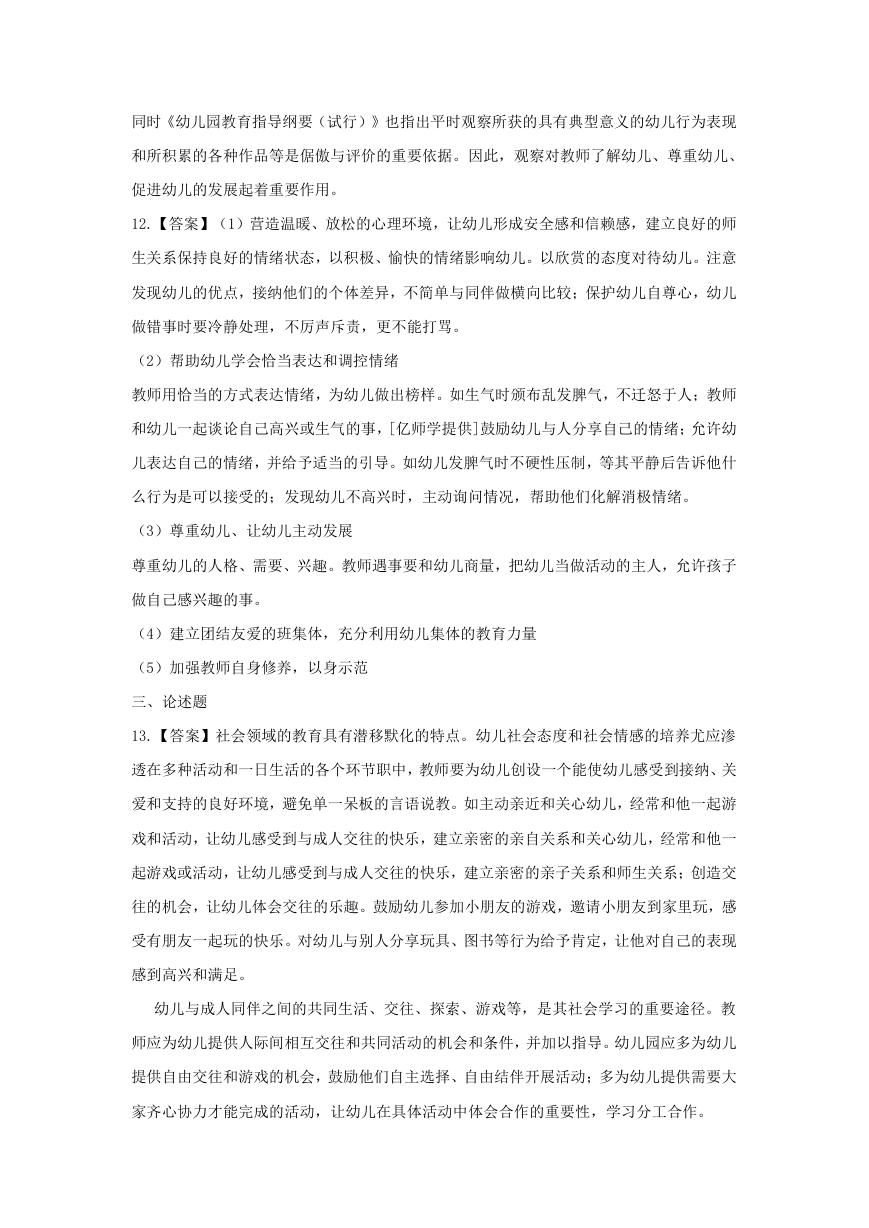 同时《幼儿园教育指导纲要（试行）》也指出平时观察所获的具有典型意义的幼儿行为表现和所积累的各种作品等是倨傲与评价的重要依据。因此，观察对教师了解幼儿、尊重幼儿、促进幼儿的发展起着重要作用。

12.【答案】（1）营造温暖、放松的心理环境，让幼儿形成安全感和信赖感，建立良好的师生关系保持良好的情绪状态，以积极、愉快的情绪影响幼儿。以欣赏的态度对待幼儿。注意发现幼儿的优点，接纳他们的个体差异，不简单与同伴做横向比较；保护幼儿自尊心，幼儿做错事时要冷静处理，不厉声斥责，更不能打骂。

（2）帮助幼儿学会恰当表达和调控情绪

教师用恰当的方式表达情绪，为幼儿做出榜样。如生气时颁布乱发脾气，不迁怒于人；教师和幼儿一起谈论自己高兴或生气的事，[亿师学提供]鼓励幼儿与人分享自己的情绪；允许幼儿表达自己的情绪，并给予适当的引导。如幼儿发脾气时不硬性压制，等其平静后告诉他什么行为是可以接受的；发现幼儿不高兴时，主动询问情况，帮助他们化解消极情绪。

（3）尊重幼儿、让幼儿主动发展

尊重幼儿的人格、需要、兴趣。教师遇事要和幼儿商量，把幼儿当做活动的主人，允许孩子做自己感兴趣的事。

（4）建立团结友爱的班集体，充分利用幼儿集体的教育力量

（5）加强教师自身修养，以身示范

三、论述题

13.【答案】社会领域的教育具有潜移默化的特点。幼儿社会态度和社会情感的培养尤应渗透在多种活动和一日生活的各个环节职中，教师要为幼儿创设一个能使幼儿感受到接纳、关爱和支持的良好环境，避免单一呆板的言语说教。如主动亲近和关心幼儿，经常和他一起游戏和活动，让幼儿感受到与成人交往的快乐，建立亲密的亲自关系和关心幼儿，经常和他一起游戏或活动，让幼儿感受到与成人交往的快乐，建立亲密的亲子关系和师生关系；创造交往的机会，让幼儿体会交往的乐趣。鼓励幼儿参加小朋友的游戏，邀请小朋友到家里玩，感受有朋友一起玩的快乐。对幼儿与别人分享玩具、图书等行为给予肯定，让他对自己的表现感到高兴和满足。

幼儿与成人同伴之间的共同生活、交往、探索、游戏等，是其社会学习的重要途径。教师应为幼儿提供人际间相互交往和共同活动的机会和条件，并加以指导。幼儿园应多为幼儿提供自由交往和游戏的机会，鼓励他们自主选择、自由结伴开展活动；多为幼儿提供需要大家齐心协力才能完成的活动，让幼儿在具体活动中体会合作的重要性，学习分工合作。